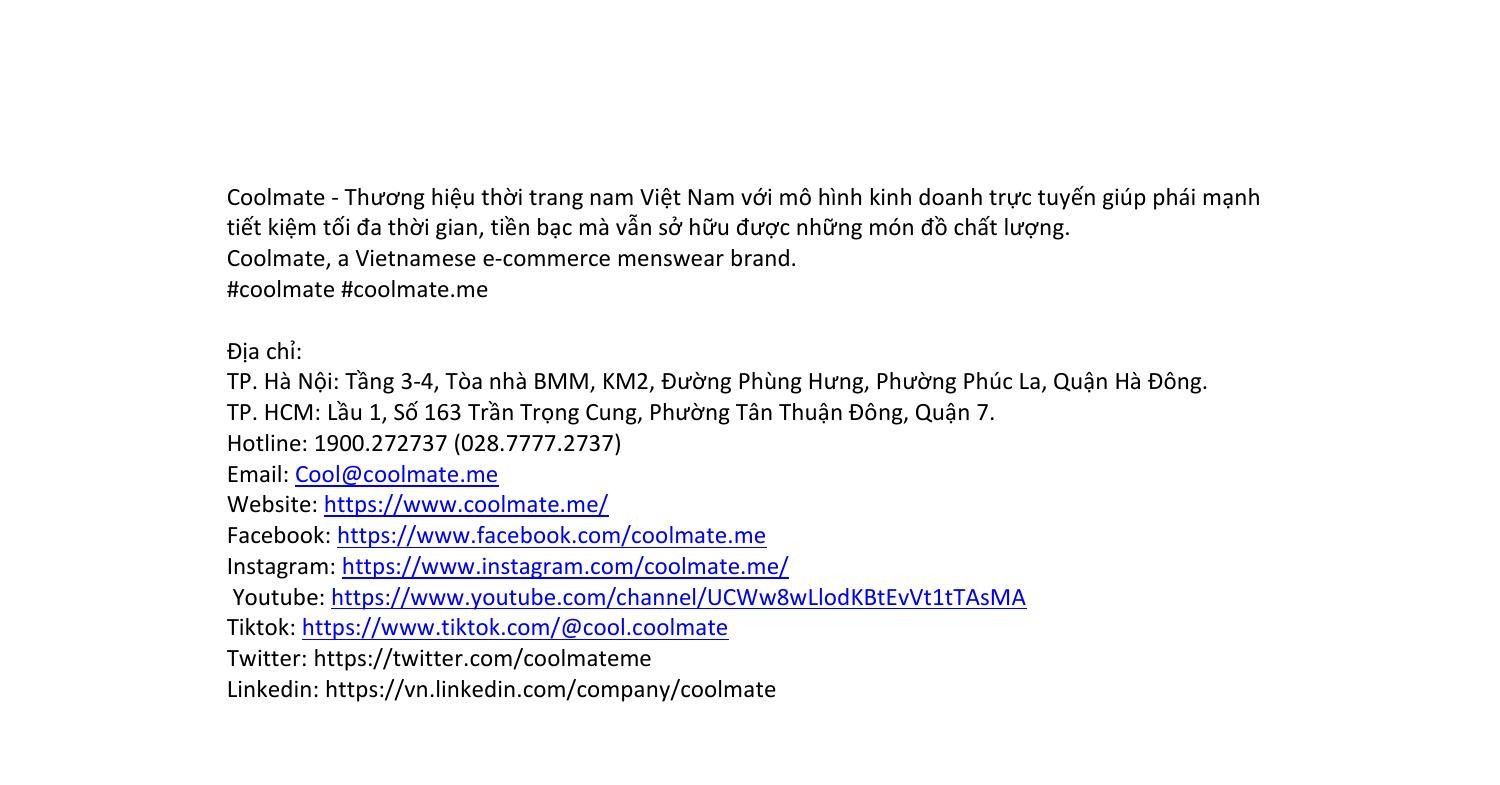 Coolmate - Thương hiệu thời trang nam Việt Nam với mô hình kinh doanh trực tuyến giúp phái mạnh tiết kiệm tối đa thời gian, tiền bạc mà vẫn sở hữu được những món đồ chất lượng.
Coolmate, a Vietnamese e-commerce menswear brand.
#coolmate #coolmate.me

Địa chỉ:
TP. Hà Nội: Tầng 3-4, Tòa nhà BMM, KM2, Đường Phùng Hưng, Phường Phúc La, Quận Hà Đông.
TP. HCM: Lầu 1, Số 163 Trần Trọng Cung, Phường Tân Thuận Đông, Quận 7.
Hotline: 1900.272737 (028.7777.2737)
Email: Cool@coolmate.me
Website: https://www.coolmate.me/
Facebook: https://www.facebook.com/coolmate.me
Instagram: https://www.instagram.com/coolmate.me/
Youtube: https://www.youtube.com/channel/UCWw8wLlodKBtEvVt1tTAsMA
Tiktok: https://www.tiktok.com/@cool.coolmate
Twitter: https://twitter.com/coolmateme
Linkedin: https://vn.linkedin.com/company/coolmate